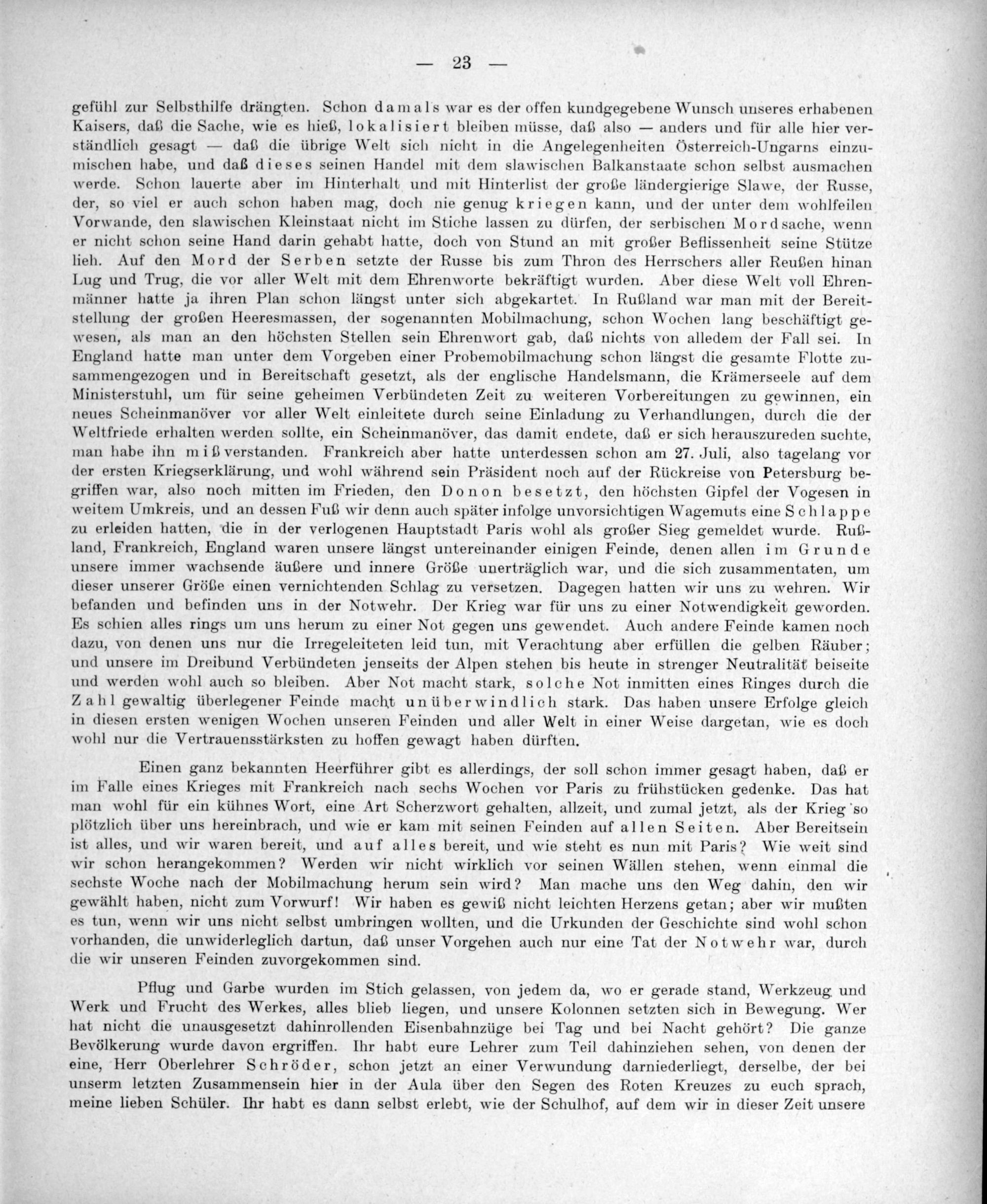 — 23 —

gefühl zur Selbsthilfe drängten. Schon damals war es der offen kundgegebene Wunsch unseres erhabenen Kaisers, daß die Sache, wie es hieß, lokalisiert bleiben müsse, daß also — anders und für alle hier verständlich gesagt — daß die übrige Welt sich nicht in die Angelegenheiten Österreich-Ungarns einzumischen habe, und daß dieses seinen Handel mit dem slawischen Balkanstaate schon selbst ausmachen werde. Schon lauerte aber im Hinterhalt und mit Hinterlist der große ländergierige Slawe, der Russe, der, so viel er auch schon haben mag, doch nie genug kriegen kann, und der unter dem wohlfeilen Vorwande, den slawischen Kleinstaat nicht im Stiche lassen zu dürfen, der serbischen Mordsache, wenn er nicht schon seine Hand darin gehabt hatte, doch von Stund an mit großer Beflissenheit seine Stütze lieh. Auf den Mord der Serben setzte der Russe bis zum Thron des Herrschers aller Reußen hinan Lug und Trug, die vor aller Welt mit dem Ehrenworte bekräftigt wurden. Aber diese Welt voll Ehrenmänner hatte ja ihren Plan schon längst unter sich abgekartet. In Rußland war man mit der Bereitstellung der großen Heeresmassen, der sogenannten Mobilmachung, schon Wochen lang beschäftigt gewesen, als man an den höchsten Stellen sein Ehrenwort gab, daß nichts von alledem der Fall sei. In England hatte man unter dem Vorgeben einer Probemobilmachung schon längst die gesamte Flotte zusammengezogen und in Bereitschaft gesetzt, als der englische Handelsmann, die Krämerseele auf dem Ministerstuhl, um für seine geheimen Verbündeten Zeit zu weiteren Vorbereitungen zu gewinnen, ein neues Scheinmanöver vor aller Welt einleitete durch seine Einladung zu Verhandlungen, durch die der Weltfriede erhalten werden sollte, ein Scheinmanöver, das damit endete, daß er sich herauszureden suchte, man habe ihn mißverstanden. Frankreich aber hatte unterdessen schon am 27. Juli, also tagelang vor der ersten Kriegserklärung, und wohl während sein Präsident noch auf der Rückreise von Petersburg begriffen war, also noch mitten im Frieden, den Donon besetzt, den höchsten Gipfel der Vogesen in weitem Umkreis, und an dessen Fuß wir denn auch später infolge unvorsichtigen Wagemuts eine Schlappe zu erleiden hatten, die in der verlogenen Hauptstadt Paris wohl als großer Sieg gemeldet wurde. Rußland, Frankreich, England waren unsere längst untereinander einigen Feinde, denen allen im Grunde unsere immer wachsende äußere und innere Größe unerträglich war, und die sich zusammentaten, um dieser unserer Größe einen vernichtenden Schlag zu versetzen. Dagegen hatten wir uns zu wehren. Wir befanden und befinden uns in der Notwehr. Der Krieg war für uns zu einer Notwendigkeit geworden. Es schien alles rings um uns herum zu einer Not gegen uns gewendet. Auch andere Feinde kamen noch dazu, von denen uns nur die Irregeleiteten leid tun, mit Verachtung aber erfüllen die gelben Räuber; und unsere im Dreibund Verbündeten jenseits der Alpen stehen bis heute in strenger Neutralität beiseite und werden wohl auch so bleiben. Aber Not macht stark, solche Not inmitten eines Ringes durch die Zahl gewaltig überlegener Feinde macht unüberwindlich stark. Das haben unsere Erfolge gleich in diesen ersten wenigen Wochen unseren Feinden und aller Welt in einer Weise dargetan, wie es doch wohl nur die Vertrauensstärksten zu hoffen gewagt haben dürften.

Einen ganz bekannten Heerführer gibt es allerdings, der soll schon immer gesagt haben, daß er im Falle eines Krieges mit Frankreich nach sechs Wochen vor Paris zu frühstücken gedenke. Das hat man wohl für ein kühnes Wort, eine Art Scherzwort gehalten, allzeit, und zumal jetzt, als der Krieg so plötzlich über uns hereinbrach, und wie er kam mit seinen Feinden auf allen Seiten. Aber Bereitsein ist alles, und wir waren bereit, und auf alles bereit, und wie steht es nun mit Paris? Wie weit sind wir schon herangekommen? Werden wir nicht wirklich vor seinen Wällen stehen, wenn einmal die sechste Woche nach der Mobilmachung herum sein wird? Man mache uns den Weg dahin, den wir gewählt haben, nicht zum Vorwurf! Wir haben es gewiß nicht leichten Herzens getan; aber wir mußten es tun, wenn wir uns nicht selbst umbringen wollten, und die Urkunden der Geschichte sind wohl schon vorhanden, die unwiderleglich dartun, daß unser Vorgehen auch nur eine Tat der Notwehr war, durch die wir unseren Feinden zuvorgekommen sind.

Pflug und Garbe wurden im Stich gelassen, von jedem da, wo er gerade stand, Werkzeug und Werk und Frucht des Werkes, alles blieb liegen, und unsere Kolonnen setzten sich in Bewegung. Wer hat nicht die unausgesetzt dahinrollenden Eisenbahnzüge bei Tag und bei Nacht gehört? Die ganze Bevölkerung wurde davon ergriffen. Ihr habt eure Lehrer zum Teil dahinziehen sehen, von denen der eine, Herr Oberlehrer Schröder, schon jetzt an einer Verwundung darniederliegt, derselbe, der bei unserm letzten Zusammensein hier in der Aula über den Segen des Roten Kreuzes zu euch sprach, meine lieben Schüler. Ihr habt es dann selbst erlebt, wie der Schulhof, auf dem wir in dieser Zeit unsere